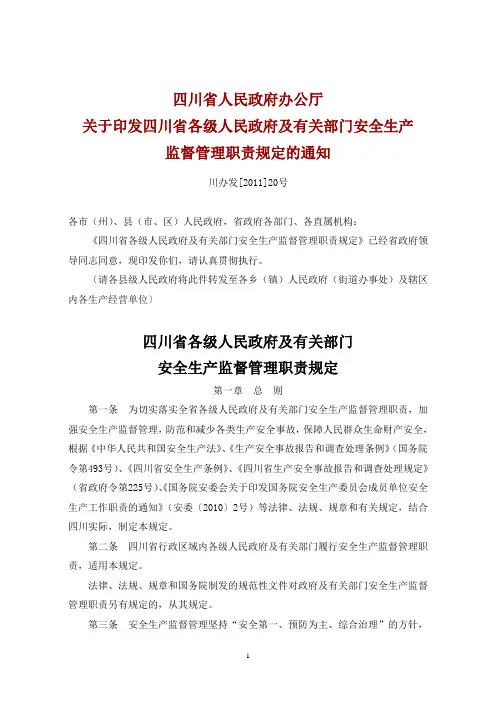 四川省人民政府办公厅
关于印发四川省各级人民政府及有关部门安全生产监督管理职责规定的通知

川办发[2011]20号

各市（州）、县（市、区）人民政府，省政府各部门、各直属机构：

《四川省各级人民政府及有关部门安全生产监督管理职责规定》已经省政府领导同志同意，现印发你们，请认真贯彻执行。

（请各县级人民政府将此件转发至各乡（镇）人民政府（街道办事处）及辖区内各生产经营单位）

四川省各级人民政府及有关部门
安全生产监督管理职责规定

第一章　总　则

第一条　为切实落实全省各级人民政府及有关部门安全生产监督管理职责，加强安全生产监督管理，防范和减少各类生产安全事故，保障人民群众生命财产安全，根据《中华人民共和国安全生产法》、《生产安全事故报告和调查处理条例》（国务院令第493号）、《四川省安全生产条例》、《四川省生产安全事故报告和调查处理规定》（省政府令第225号）、《国务院安委会关于印发国务院安全生产委员会成员单位安全生产工作职责的通知》（安委〔2010〕2号）等法律、法规、规章和有关规定，结合四川实际，制定本规定。

第二条　四川省行政区域内各级人民政府及有关部门履行安全生产监督管理职责，适用本规定。

法律、法规、规章和国务院制发的规范性文件对政府及有关部门安全生产监督管理职责另有规定的，从其规定。

第三条　安全生产监督管理坚持“安全第一、预防为主、综合治理”的方针，

1